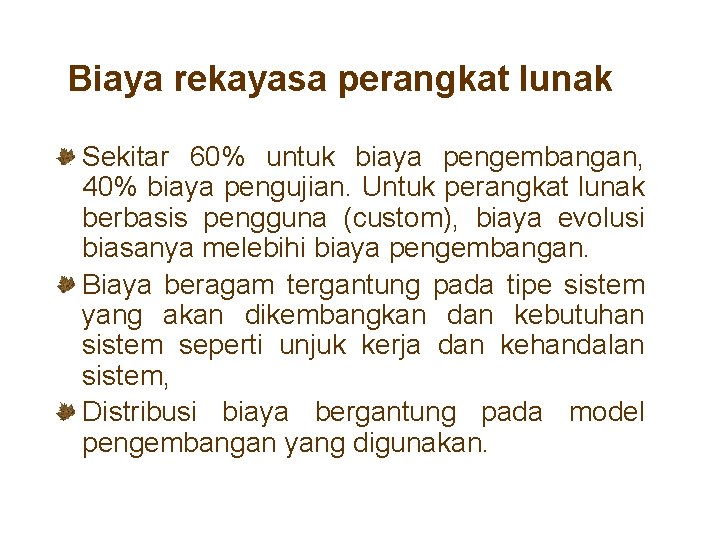 Biaya rekayasa perangkat lunak

Sekitar 60% untuk biaya pengembangan, 40% biaya pengujian. Untuk perangkat lunak berbasis pengguna (custom), biaya evolusi biasanya melebihi biaya pengembangan.

Biaya beragam tergantung pada tipe sistem yang akan dikembangkan dan kebutuhan sistem seperti unjuk kerja dan kehandalan sistem,

Distribusi biaya bergantung pada model pengembangan yang digunakan.